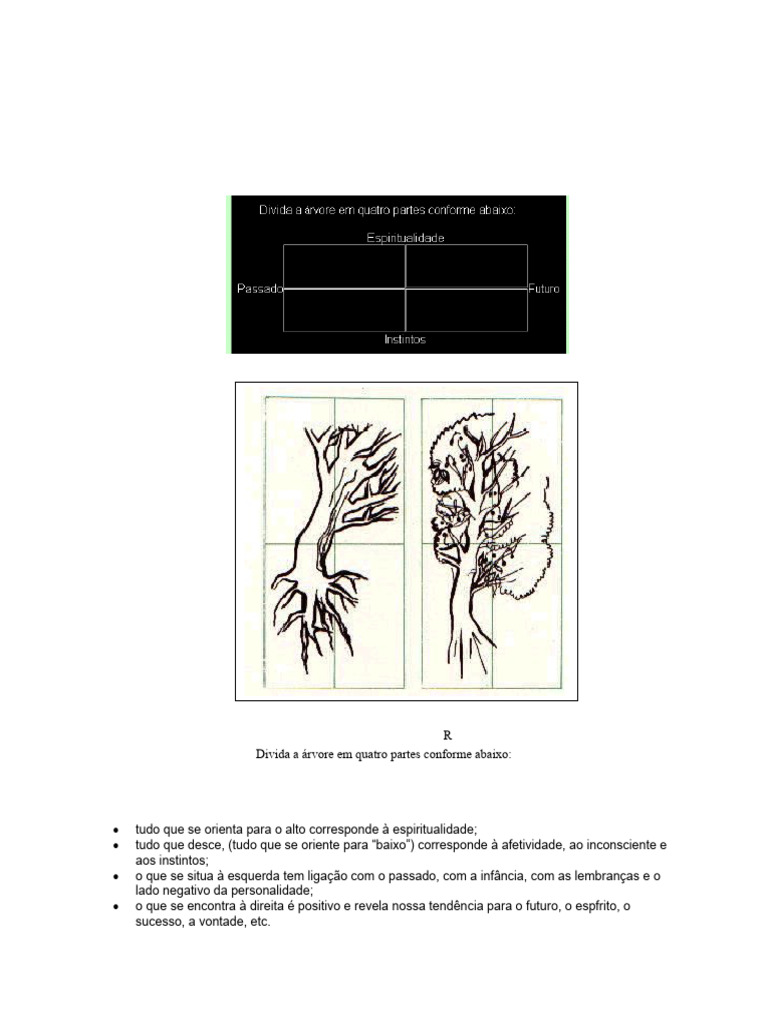 Divida a árvore em quatro partes conforme abaixo:

Espiritualidade

Passado

Futuro

Instintos

R

Divida a árvore em quatro partes conforme abaixo:

- tudo que se orienta para o alto corresponde à espiritualidade;
- tudo que desce, (tudo que se oriente para "baixo") corresponde à afetividade, ao inconsciente e aos instintos;
- o que se situa à esquerda tem ligação com o passado, com a infância, com as lembranças e o lado negativo da personalidade;
- o que se encontra à direita é positivo e revela nossa tendência para o futuro, o espfrito, o sucesso, a vontade, etc.